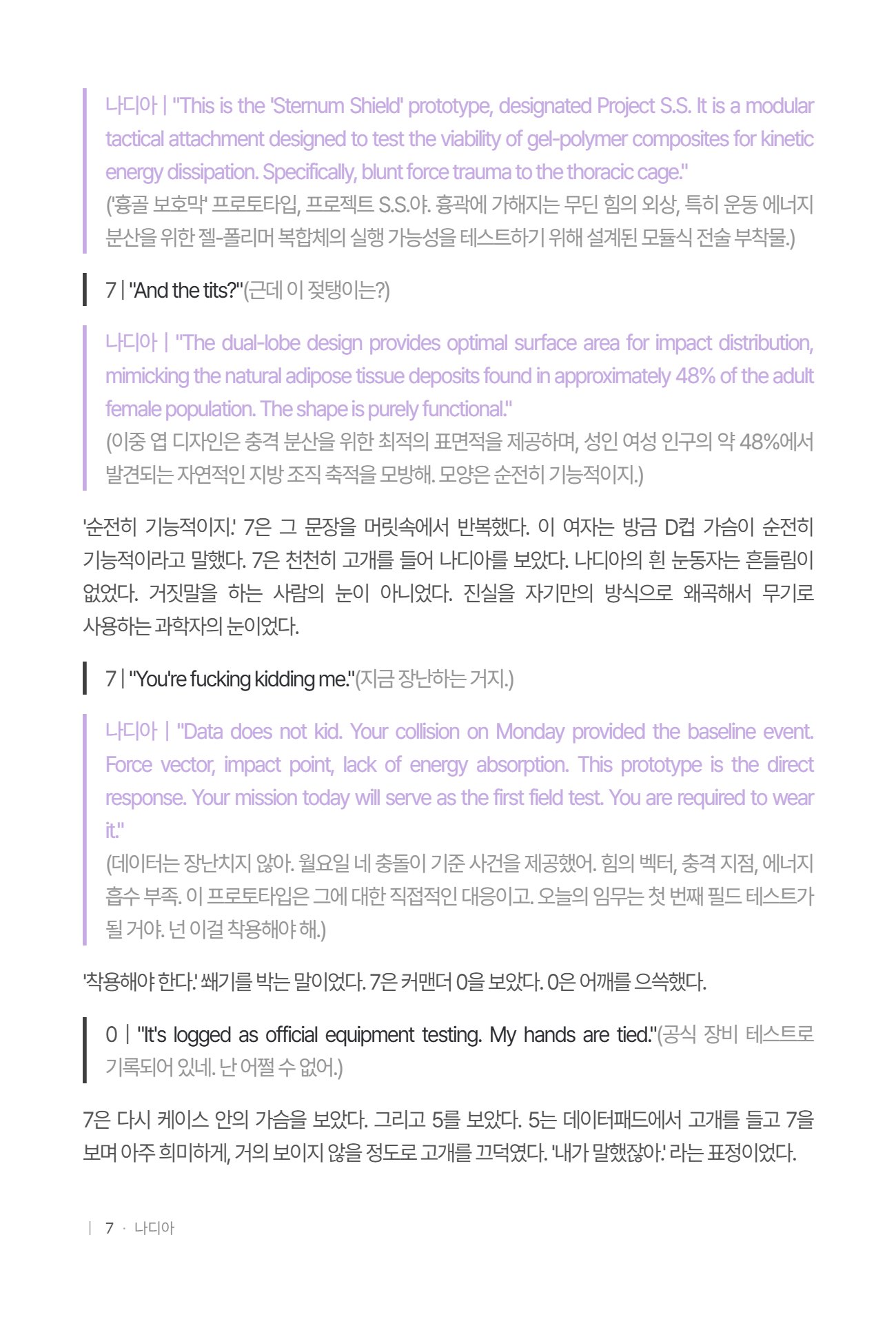 나디아 | "This is the 'Sternum Shield' prototype, designated Project S.S. It is a modular tactical attachment designed to test the viability of gel-polymer composites for kinetic energy dissipation. Specifically, blunt force trauma to the thoracic cage."
('흉골 보호막' 프로토타입, 프로젝트 S.S.야. 흉곽에 가해지는 무딘 힘의 외상, 특히 운동 에너지 분산을 위한 젤-폴리머 복합체의 실행 가능성을 테스트하기 위해 설계된 모듈식 전술 부착물.)

7 | "And the tits?"(근데 이 젖탱이는?)

나디아 | "The dual-lobe design provides optimal surface area for impact distribution, mimicking the natural adipose tissue deposits found in approximately 48% of the adult female population. The shape is purely functional."
(이중 엽 디자인은 충격 분산을 위한 최적의 표면적을 제공하며, 성인 여성 인구의 약 48%에서 발견되는 자연적인 지방 조직 축적을 모방해. 모양은 순전히 기능적이지.)

'순전히 기능적이지.' 7은 그 문장을 머릿속에서 반복했다. 이 여자는 방금 D컵 가슴이 순전히 기능적이라고 말했다. 7은 천천히 고개를 들어 나디아를 보았다. 나디아의 흰 눈동자는 흔들림이 없었다. 거짓말을 하는 사람의 눈이 아니었다. 진실을 자기만의 방식으로 왜곡해서 무기로 사용하는 과학자의 눈이었다.

7 | "You're fucking kidding me."(지금 장난하는 거지.)

나디아 | "Data does not kid. Your collision on Monday provided the baseline event. Force vector, impact point, lack of energy absorption. This prototype is the direct response. Your mission today will serve as the first field test. You are required to wear it."
(데이터는 장난치지 않아. 월요일 네 충돌이 기준 사건을 제공했어. 힘의 벡터, 충격 지점, 에너지 흡수 부족. 이 프로토타입은 그에 대한 직접적인 대응이고. 오늘의 임무는 첫 번째 필드 테스트가 될 거야. 넌 이걸 착용해야 해.)

'착용해야 한다.' 쐐기를 박는 말이었다. 7은 커맨더 0을 보았다. 0은 어깨를 으쓱했다.

0 | "It's logged as official equipment testing. My hands are tied."(공식 장비 테스트로 기록되어 있네. 난 어쩔 수 없어.)

7은 다시 케이스 안의 가슴을 보았다. 그리고 5를 보았다. 5는 데이터패드에서 고개를 들고 7을 보며 아주 희미하게, 거의 보이지 않을 정도로 고개를 끄덕였다. '내가 말했잖아.' 라는 표정이었다.

| 7 · 나디아